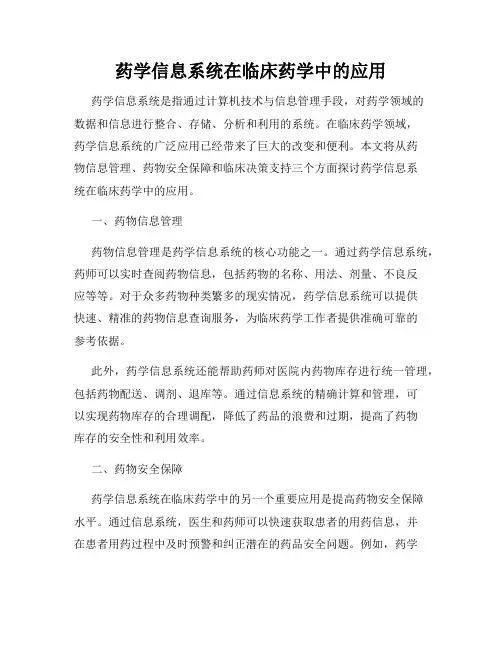 药学信息系统在临床药学中的应用

药学信息系统是指通过计算机技术与信息管理手段，对药学领域的数据和信息进行整合、存储、分析和利用的系统。在临床药学领域，药学信息系统的广泛应用已经带来了巨大的改变和便利。本文将从药物信息管理、药物安全保障和临床决策支持三个方面探讨药学信息系统在临床药学中的应用。

一、药物信息管理

药物信息管理是药学信息系统的核心功能之一。通过药学信息系统，药师可以实时查阅药物信息，包括药物的名称、用法、剂量、不良反应等等。对于众多药物种类繁多的现实情况，药学信息系统可以提供快速、精准的药物信息查询服务，为临床药学工作者提供准确可靠的参考依据。

此外，药学信息系统还能帮助药师对医院内药物库存进行统一管理，包括药物配送、调剂、退库等。通过信息系统的精确计算和管理，可以实现药物库存的合理调配，降低了药品的浪费和过期，提高了药物库存的安全性和利用效率。

二、药物安全保障

药学信息系统在临床药学中的另一个重要应用是提高药物安全保障水平。通过信息系统，医生和药师可以快速获取患者的用药信息，并在患者用药过程中及时预警和纠正潜在的药品安全问题。例如，药学